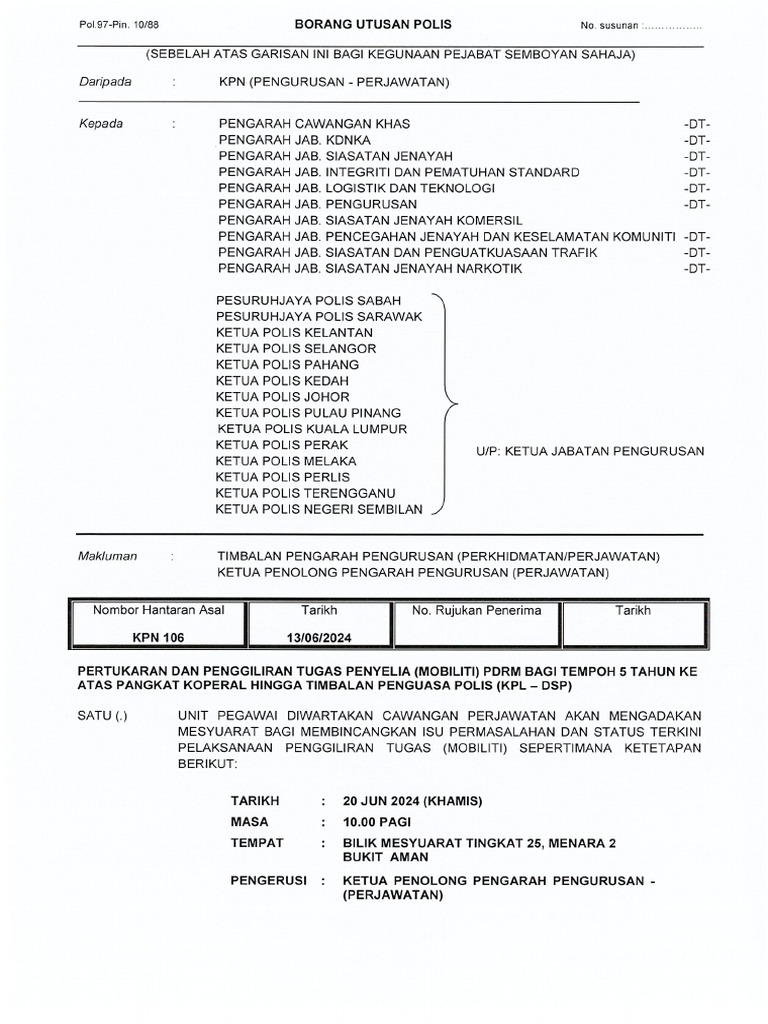 Pol.97-Pin. 10/88

BORANG UTUSAN POLIS

No. susunan ..................

(SEBELAH ATAS GARISAN INI BAGI KEGUNAAN PEJABAT SEMBOYAN SAHAJA)

Daripada : KPN (PENGURUSAN - PERJAWATAN)

Kepada : PENGARAH CAWANGAN KHAS -DT-
PENGARAH JAB. KDNKA -DT-
PENGARAH JAB. SIASATAN JENAYAH -DT-
PENGARAH JAB. INTEGRITI DAN PEMATUHAN STANDARD -DT-
PENGARAH JAB. LOGISTIK DAN TEKNOLOGI -DT-
PENGARAH JAB. PENGURUSAN -DT-
PENGARAH JAB. SIASATAN JENAYAH KOMERSIL
PENGARAH JAB. PENCEGAHAN JENAYAH DAN KESELAMATAN KOMUNITI -DT-
PENGARAH JAB. SIASATAN DAN PENGUATKUASAAN TRAFIK -DT-
PENGARAH JAB. SIASATAN JENAYAH NARKOTIK -DT-

PESURUHJAYA POLIS SABAH
PESURUHJAYA POLIS SARAWAK
KETUA POLIS KELANTAN
KETUA POLIS SELANGOR
KETUA POLIS PAHANG
KETUA POLIS KEDAH
KETUA POLIS JOHOR
KETUA POLIS PULAU PINANG
KETUA POLIS KUALA LUMPUR
KETUA POLIS PERAK
KETUA POLIS MELAKA
KETUA POLIS PERLIS
KETUA POLIS TERENGGANU
KETUA POLIS NEGERI SEMBILAN

U/P: KETUA JABATAN PENGURUSAN

Makluman : TIMBALAN PENGARAH PENGURUSAN (PERKHIDMATAN/PERJAWATAN)
KETUA PENOLONG PENGARAH PENGURUSAN (PERJAWATAN)

| Nombor Hantaran Asal | Tarikh | No. Rujukan Penerima | Tarikh |
|---|---|---|---|
| KPN 106 | 13/06/2024 | | |

PERTUKARAN DAN PENGGILIRAN TUGAS PENYELIA (MOBILITI) PDRM BAGI TEMPOH 5 TAHUN KE ATAS PANGKAT KOPERAL HINGGA TIMBALAN PENGUASA POLIS (KPL – DSP)

SATU (.) UNIT PEGAWAI DIWARTAKAN CAWANGAN PERJAWATAN AKAN MENGADAKAN MESYUARAT BAGI MEMBINCANGKAN ISU PERMASALAHAN DAN STATUS TERKINI PELAKSANAAN PENGGILIRAN TUGAS (MOBILITI) SEPERTIMANA KETETAPAN BERIKUT:

TARIKH : 20 JUN 2024 (KHAMIS)
MASA : 10.00 PAGI
TEMPAT : BILIK MESYUARAT TINGKAT 25, MENARA 2 BUKIT AMAN
PENGERUSI : KETUA PENOLONG PENGARAH PENGURUSAN - (PERJAWATAN)